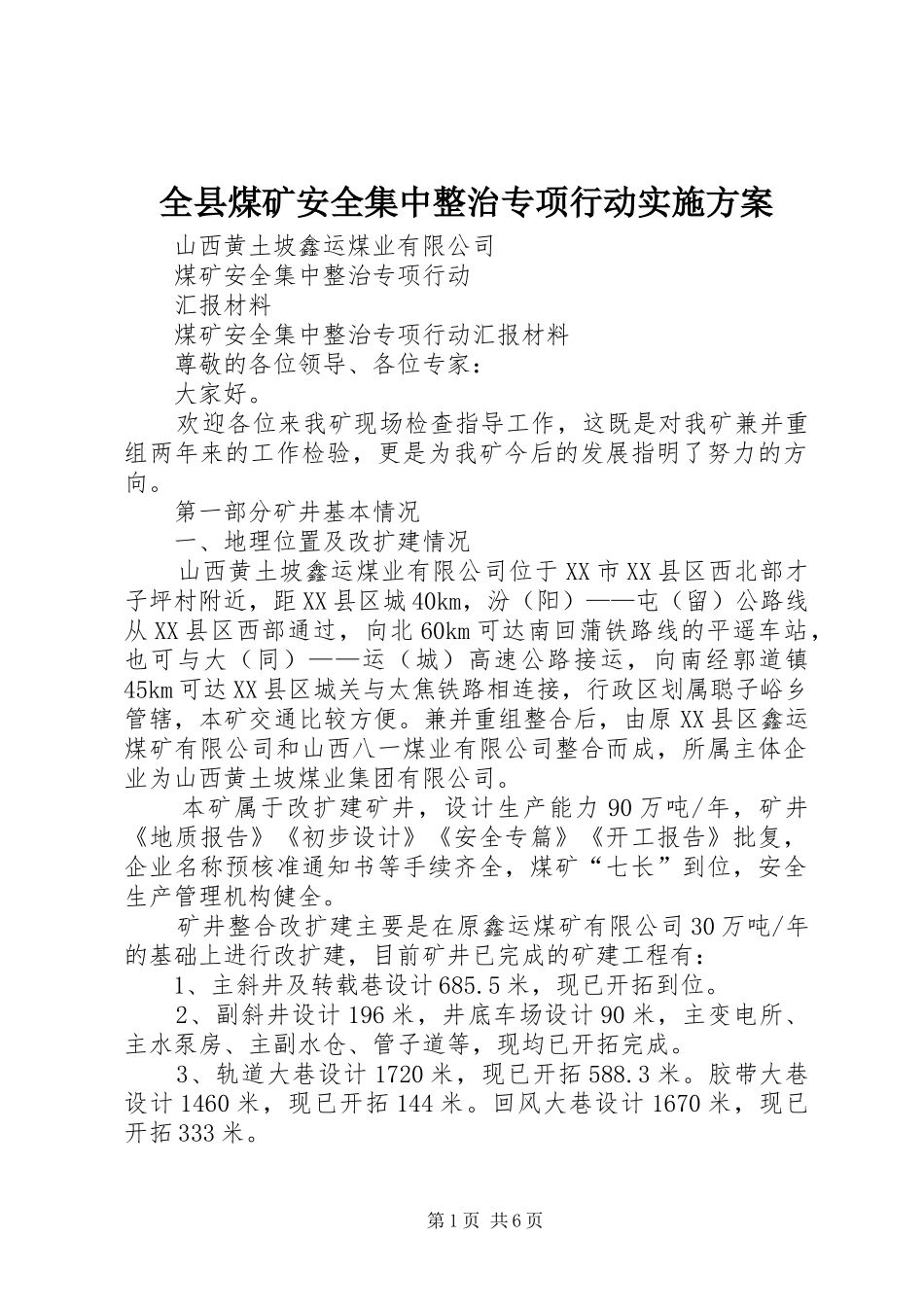 全县煤矿安全集中整治专项行动实施方案

山西黄土坡鑫运煤业有限公司

煤矿安全集中整治专项行动

汇报材料

煤矿安全集中整治专项行动汇报材料

尊敬的各位领导、各位专家：

大家好。

欢迎各位来我矿现场检查指导工作，这既是对我矿兼并重组两年来的工作检验，更是为我矿今后的发展指明了努力的方向。

第一部分矿井基本情况

一、地理位置及改扩建情况

山西黄土坡鑫运煤业有限公司位于XX市XX县区西北部才子坪村附近，距XX县区城40km，汾（阳）——屯（留）公路线从XX县区西部通过，向北60km可达南回蒲铁路线的平遥车站，也可与大（同）——运（城）高速公路接运，向南经郭道镇45km可达XX县区城关与太焦铁路相连接，行政区划属聪子峪乡管辖，本矿交通比较方便。兼并重组整合后，由原XX县区鑫运煤矿有限公司和山西八一煤业有限公司整合而成，所属主体企业为山西黄土坡煤业集团有限公司。

本矿属于改扩建矿井，设计生产能力90万吨/年，矿井《地质报告》《初步设计》《安全专篇》《开工报告》批复，企业名称预核准通知书等手续齐全，煤矿“七长”到位，安全生产管理机构健全。

矿井整合改扩建主要是在原鑫运煤矿有限公司30万吨/年的基础上进行改扩建，目前矿井已完成的矿建工程有：

1、主斜井及转载巷设计685.5米，现已开拓到位。

2、副斜井设计196米，井底车场设计90米，主变电所、主水泵房、主副水仓、管子道等，现均已开拓完成。

3、轨道大巷设计1720米，现已开拓588.3米。胶带大巷设计1460米，现已开拓144米。回风大巷设计1670米，现已开拓333米。

第1页 共6页